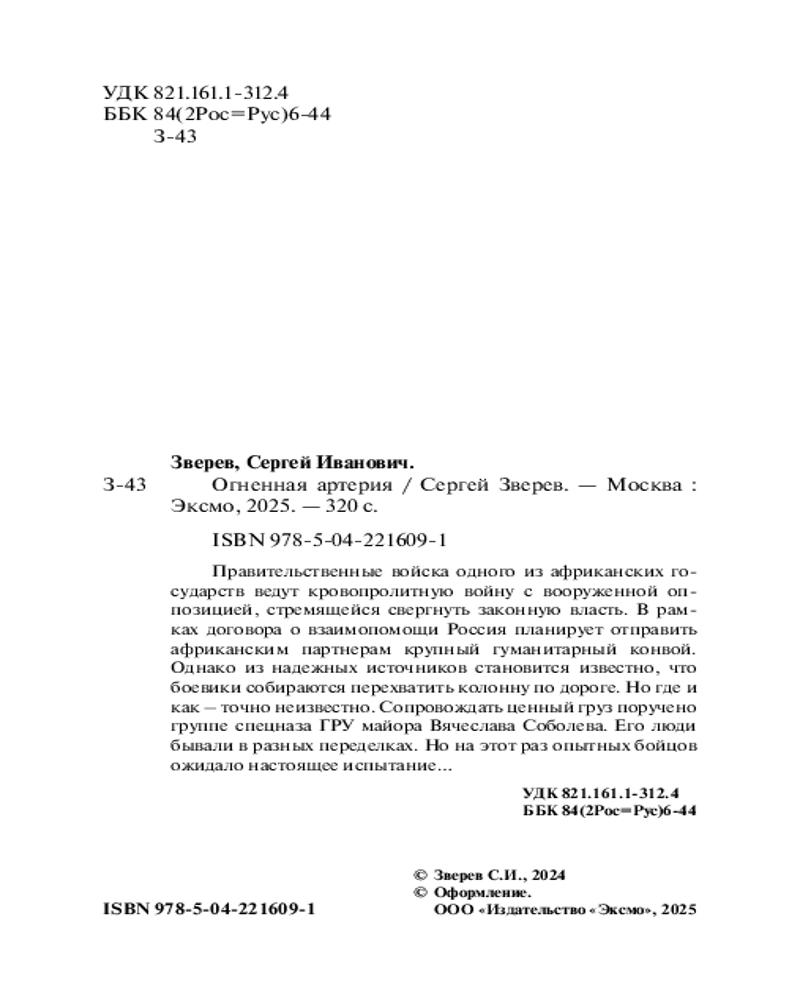 УДК 821.161.1-312.4
ББК 84(2Рос=Рус)6-44
З-43

Зверев, Сергей Иванович.

З-43 Огненная артерия / Сергей Зверев. — Москва : Эксмо, 2025. — 320 с.

ISBN 978-5-04-221609-1

Правительственные войска одного из африканских государств ведут кровопролитную войну с вооруженной оппозицией, стремящейся свергнуть законную власть. В рамках договора о взаимопомощи Россия планирует отправить африканским партнерам крупный гуманитарный конвой. Однако из надежных источников становится известно, что боевики собираются перехватить колонну по дороге. Но где и как – точно неизвестно. Сопровождать ценный груз поручено группе спецназа ГРУ майора Вячеслава Соболева. Его люди бывали в разных переделках. Но на этот раз опытных бойцов ожидало настоящее испытание...

УДК 821.161.1-312.4
ББК 84(2Рос=Рус)6-44

© Зверев С.И., 2024
© Оформление.
ООО «Издательство «Эксмо», 2025

ISBN 978-5-04-221609-1